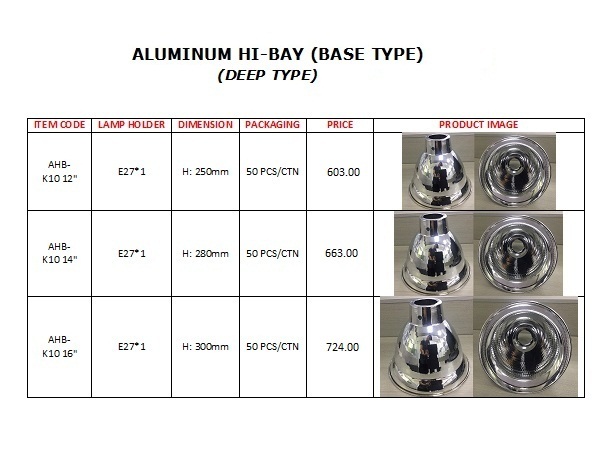 ALUMINUM HI-BAY (BASE TYPE)
(DEEP TYPE)

| ITEM CODE | LAMP HOLDER | DIMENSION | PACKAGING | PRICE | PRODUCT IMAGE |
|---|---|---|---|---|---|
| AHB-K10 12" | E27*1 | H: 250mm | 50 PCS/CTN | 603.00 | |
| AHB-K10 14" | E27*1 | H: 280mm | 50 PCS/CTN | 663.00 | |
| AHB-K10 16" | E27*1 | H: 300mm | 50 PCS/CTN | 724.00 | |